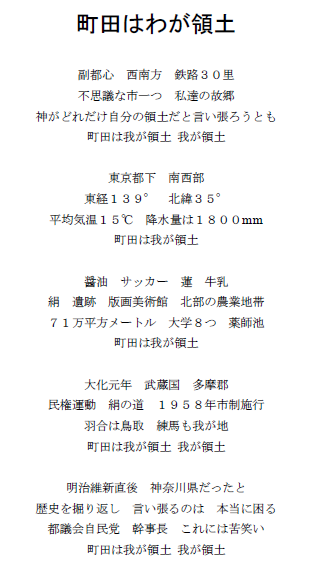 町田はわが領土

副都心　西南方　鉄路３０里
不思議な市一つ　私達の故郷
神がどれだけ自分の領土だと言い張ろうとも
町田は我が領土 我が領土

東京都下　南西部
東経１３９°　北緯３５°
平均気温１５℃　降水量は１８００mm
町田は我が領土

醤油　サッカー　蓮　牛乳
絹　遺跡　版画美術館　北部の農業地帯
７１万平方メートル　大学８つ　薬師池
町田は我が領土

大化元年　武蔵国　多摩郡
民権運動　絹の道　１９５８年市制施行
羽合は鳥取　練馬も我が地
町田は我が領土 我が領土

明治維新直後　神奈川県だったと
歴史を掘り返し　言い張るのは　本当に困る
都議会自民党　幹事長　これには苦笑い
町田は我が領土 我が領土